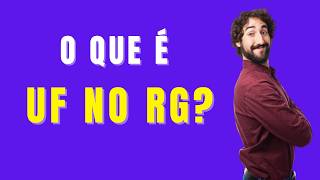 O QUE É
UF NO RG?